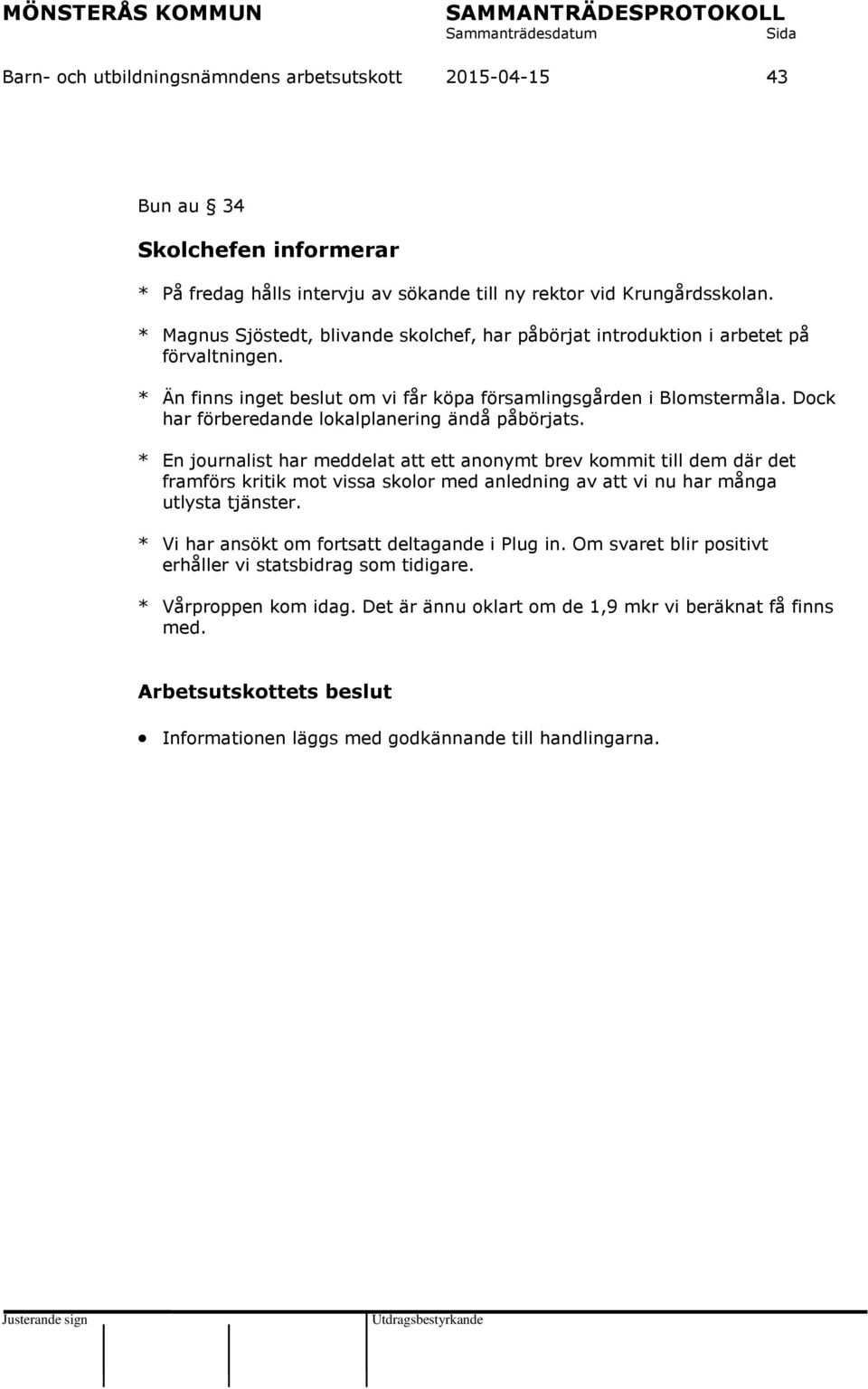 MÖNSTERÅS KOMMUN

SAMMANTRÄDESPROTOKOLL
Sammanträdesdatum Sida

Barn- och utbildningsnämndens arbetsutskott 2015-04-15 43

Bun au § 34

Skolchefen informerar

* På fredag hålls intervju av sökande till ny rektor vid Krungårdsskolan.

* Magnus Sjöstedt, blivande skolchef, har påbörjat introduktion i arbetet på förvaltningen.

* Än finns inget beslut om vi får köpa församlingsgården i Blomstermåla. Dock har förberedande lokalplanering ändå påbörjats.

* En journalist har meddelat att ett anonymt brev kommit till dem där det framförs kritik mot vissa skolor med anledning av att vi nu har många utlysta tjänster.

* Vi har ansökt om fortsatt deltagande i Plug in. Om svaret blir positivt erhåller vi statsbidrag som tidigare.

* Vårproppen kom idag. Det är ännu oklart om de 1,9 mkr vi beräknat få finns med.

Arbetsutskottets beslut

• Informationen läggs med godkännande till handlingarna.

Justerande sign

Utdragsbestyrkande